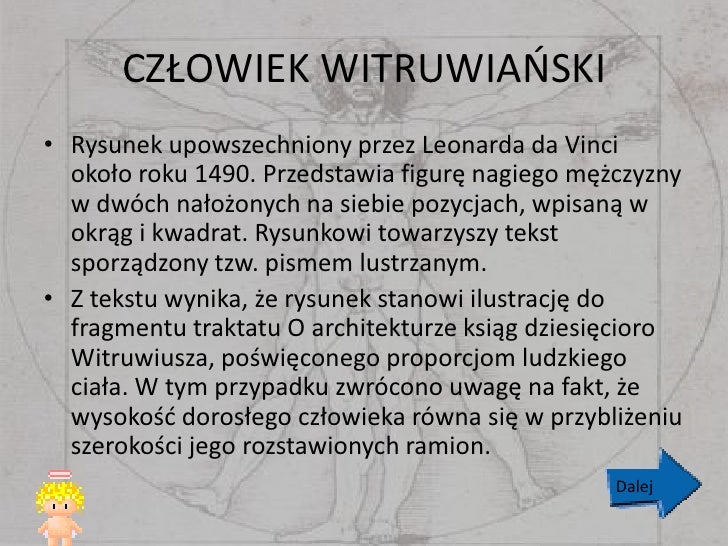 CZŁOWIEK WITRUWIAŃSKI

• Rysunek upowszechniony przez Leonarda da Vinci około roku 1490. Przedstawia figurę nagiego mężczyzny w dwóch nałożonych na siebie pozycjach, wpisaną w okrąg i kwadrat. Rysunkowi towarzyszy tekst sporządzony tzw. pismem lustrzanym.

• Z tekstu wynika, że rysunek stanowi ilustrację do fragmentu traktatu O architekturze ksiąg dziesięcioro Witruwiusza, poświęconego proporcjom ludzkiego ciała. W tym przypadku zwrócono uwagę na fakt, że wysokość dorosłego człowieka równa się w przybliżeniu szerokości jego rozstawionych ramion.

Dalej